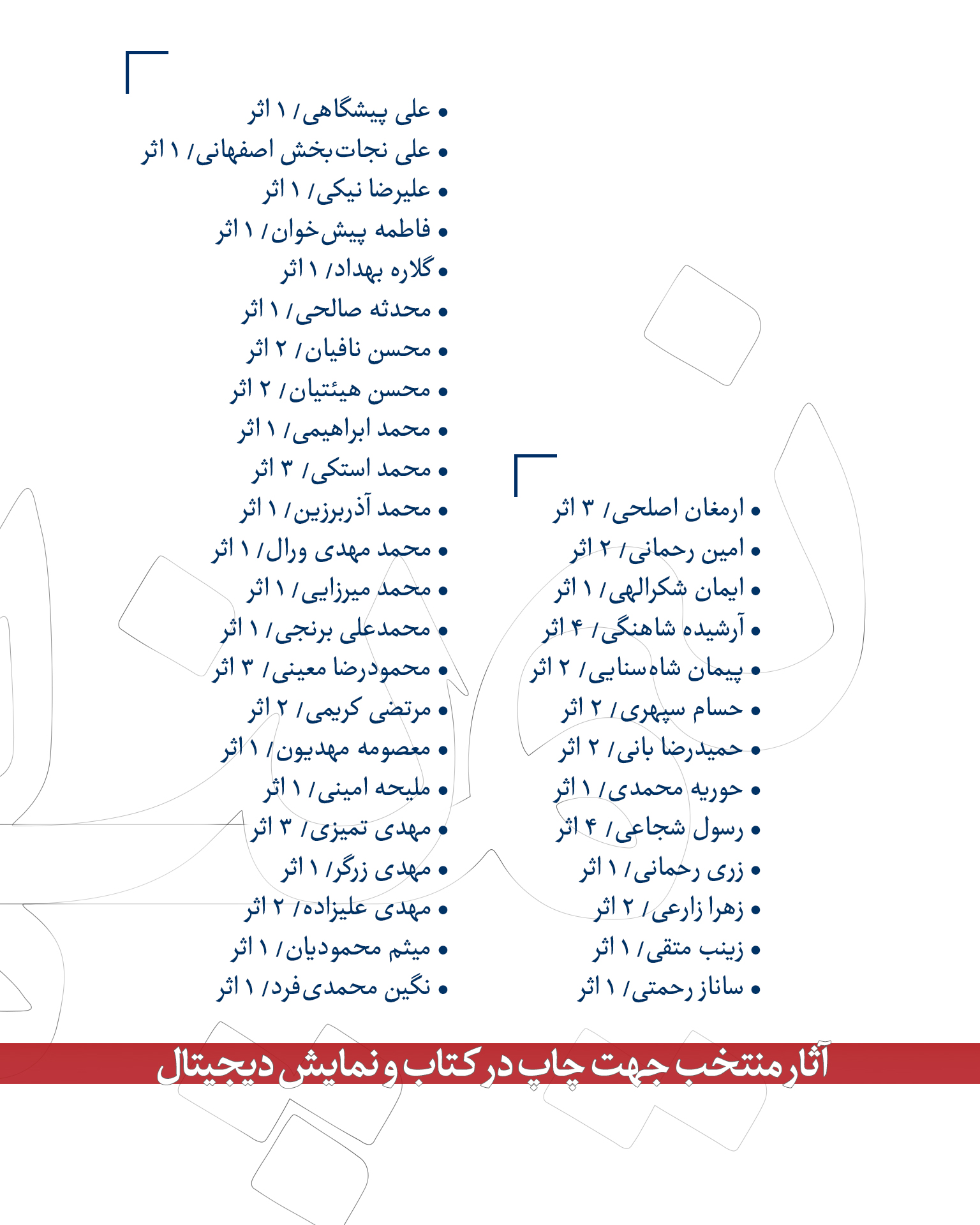 • ارمغان اصلحی/ ۳ اثر
• امین رحمانی/ ۲ اثر
• ایمان شکرالهی/ ۱ اثر
• آرشیده شاهنگی/ ۴ اثر
• پیمان شاه‌سنایی/ ۲ اثر
• حسام سپهری/ ۲ اثر
• حمیدرضا بانی/ ۲ اثر
• حوریه محمدی/ ۱ اثر
• رسول شجاعی/ ۴ اثر
• زری رحمانی/ ۱ اثر
• زهرا زارعی/ ۲ اثر
• زینب متقی/ ۱ اثر
• ساناز رحمتی/ ۱ اثر

• علی پیشگاهی/ ۱ اثر
• علی نجات‌بخش اصفهانی/ ۱ اثر
• علیرضا نیکی/ ۱ اثر
• فاطمه پیش‌خوان/ ۱ اثر
• گلاره بهداد/ ۱ اثر
• محدثه صالحی/ ۱ اثر
• محسن نافیان/ ۲ اثر
• محسن هیئتیان/ ۲ اثر
• محمد ابراهیمی/ ۱ اثر
• محمد استکی/ ۳ اثر
• محمد آذربرزین/ ۱ اثر
• محمد مهدی ورال/ ۱ اثر
• محمد میرزایی/ ۱ اثر
• محمدعلی برنجی/ ۱ اثر
• محمودرضا معینی/ ۳ اثر
• مرتضی کریمی/ ۲ اثر
• معصومه مهدیون/ ۱ اثر
• ملیحه امینی/ ۱ اثر
• مهدی تمیزی/ ۳ اثر
• مهدی زرگر/ ۱ اثر
• مهدی علیزاده/ ۲ اثر
• میثم محمودیان/ ۱ اثر
• نگین محمدی‌فرد/ ۱ اثر

آثار منتخب جهت چاپ در کتاب و نمایش دیجیتال